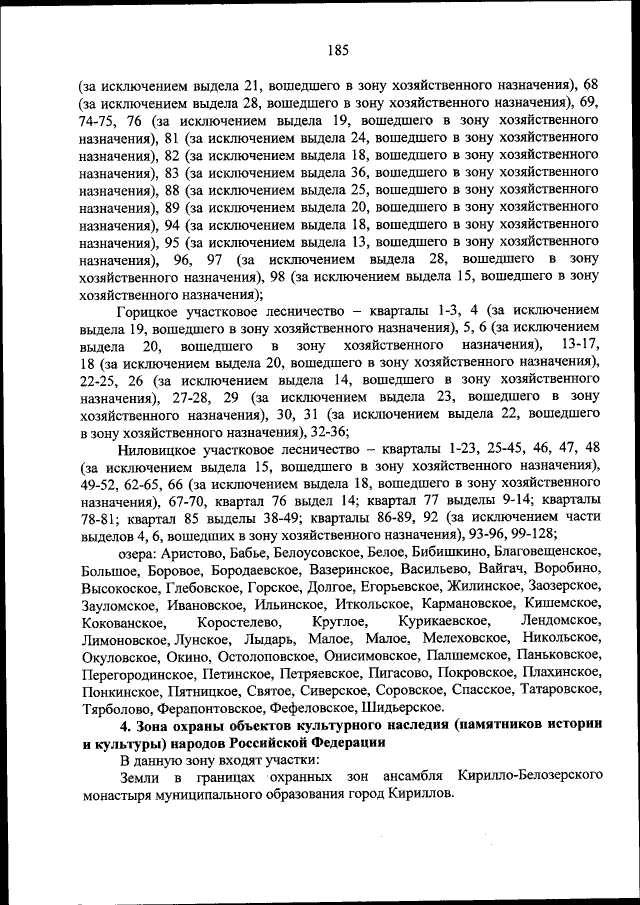 185

(за исключением выдела 21, вошедшего в зону хозяйственного назначения), 68 (за исключением выдела 28, вошедшего в зону хозяйственного назначения), 69, 74-75, 76 (за исключением выдела 19, вошедшего в зону хозяйственного назначения), 81 (за исключением выдела 24, вошедшего в зону хозяйственного назначения), 82 (за исключением выдела 18, вошедшего в зону хозяйственного назначения), 83 (за исключением выдела 36, вошедшего в зону хозяйственного назначения), 88 (за исключением выдела 25, вошедшего в зону хозяйственного назначения), 89 (за исключением выдела 20, вошедшего в зону хозяйственного назначения), 94 (за исключением выдела 18, вошедшего в зону хозяйственного назначения), 95 (за исключением выдела 13, вошедшего в зону хозяйственного назначения), 96, 97 (за исключением выдела 28, вошедшего в зону хозяйственного назначения), 98 (за исключением выдела 15, вошедшего в зону хозяйственного назначения);

Горицкое участковое лесничество – кварталы 1-3, 4 (за исключением выдела 19, вошедшего в зону хозяйственного назначения), 5, 6 (за исключением выдела 20, вошедшего в зону хозяйственного назначения), 13-17, 18 (за исключением выдела 20, вошедшего в зону хозяйственного назначения), 22-25, 26 (за исключением выдела 14, вошедшего в зону хозяйственного назначения), 27-28, 29 (за исключением выдела 23, вошедшего в зону хозяйственного назначения), 30, 31 (за исключением выдела 22, вошедшего в зону хозяйственного назначения), 32-36;

Ниловицкое участковое лесничество – кварталы 1-23, 25-45, 46, 47, 48 (за исключением выдела 15, вошедшего в зону хозяйственного назначения), 49-52, 62-65, 66 (за исключением выдела 18, вошедшего в зону хозяйственного назначения), 67-70, квартал 76 выдел 14; квартал 77 выделы 9-14; кварталы 78-81; квартал 85 выделы 38-49; кварталы 86-89, 92 (за исключением части выделов 4, 6, вошедших в зону хозяйственного назначения), 93-96, 99-128;

озера: Аристово, Бабье, Белоусовское, Белое, Бибишкино, Благовещенское, Большое, Боровое, Бородаевское, Вазеринское, Васильево, Вайгач, Воробино, Высокоское, Глебовское, Горское, Долгое, Егорьевское, Жилинское, Заозерское, Зауломское, Ивановское, Ильинское, Иткольское, Кармановское, Кишемское, Кокованское, Коростелево, Круглое, Курикаевское, Лендомское, Лимоновское, Лунское, Лыдарь, Малое, Малое, Мелеховское, Никольское, Окуловское, Окино, Остолоповское, Онисимовское, Палшемское, Паньковское, Перегородинское, Петинское, Петряевское, Пигасово, Покровское, Плахинское, Понкинское, Пятницкое, Святое, Сиверское, Соровское, Спасское, Татаровское, Тярболово, Ферапонтовское, Фефеловское, Шидьерское.

4. Зона охраны объектов культурного наследия (памятников истории и культуры) народов Российской Федерации

В данную зону входят участки:

Земли в границах охранных зон ансамбля Кирилло-Белозерского монастыря муниципального образования город Кириллов.